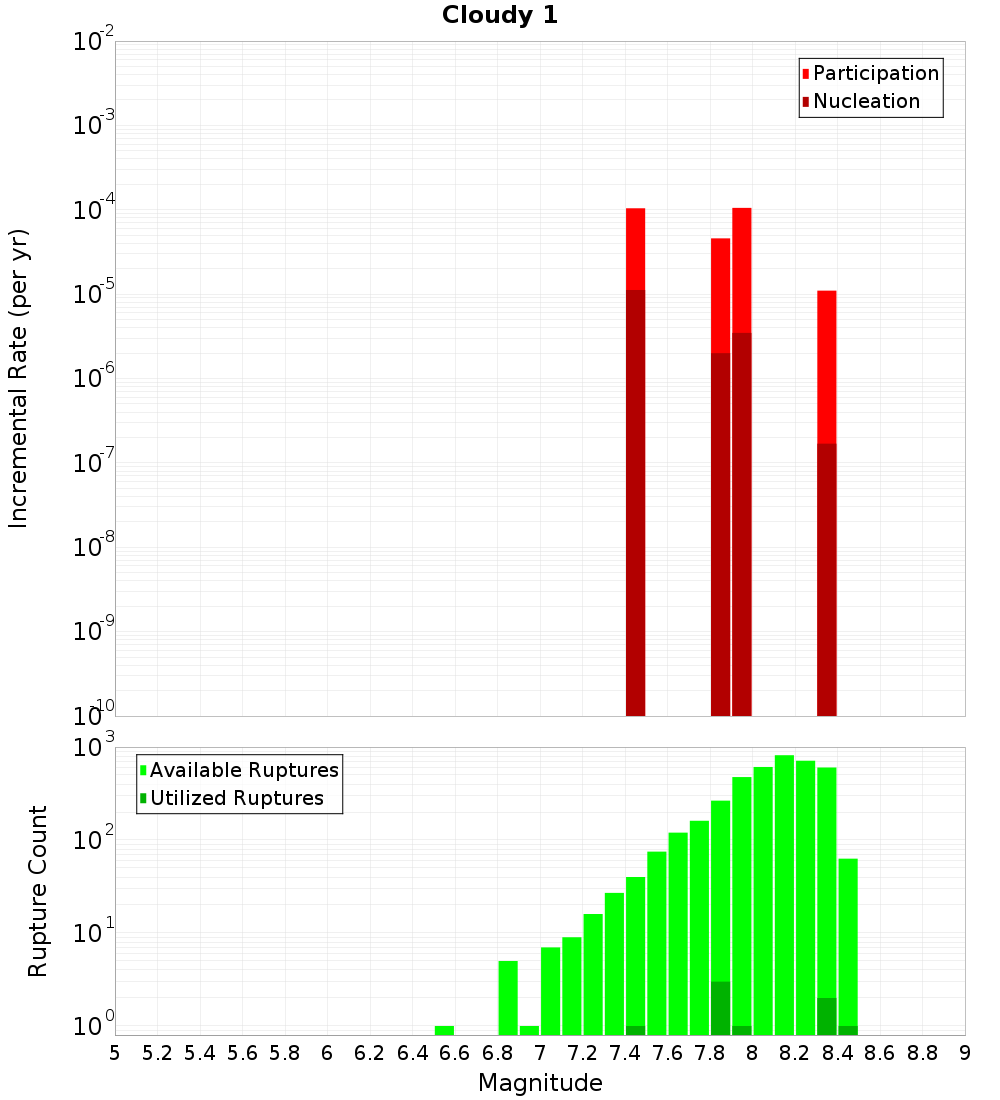 Cloudy 1

Participation
Nucleation

Incremental Rate (per yr)

$10^{-2}$
$10^{-3}$
$10^{-4}$
$10^{-5}$
$10^{-6}$
$10^{-7}$
$10^{-8}$
$10^{-9}$
$10^{-10}$

Available Ruptures
Utilized Ruptures

Rupture Count

$10^{3}$
$10^{2}$
$10^{1}$
$10^{0}$

5 5.2 5.4 5.6 5.8 6 6.2 6.4 6.6 6.8 7 7.2 7.4 7.6 7.8 8 8.2 8.4 8.6 8.8 9

Magnitude